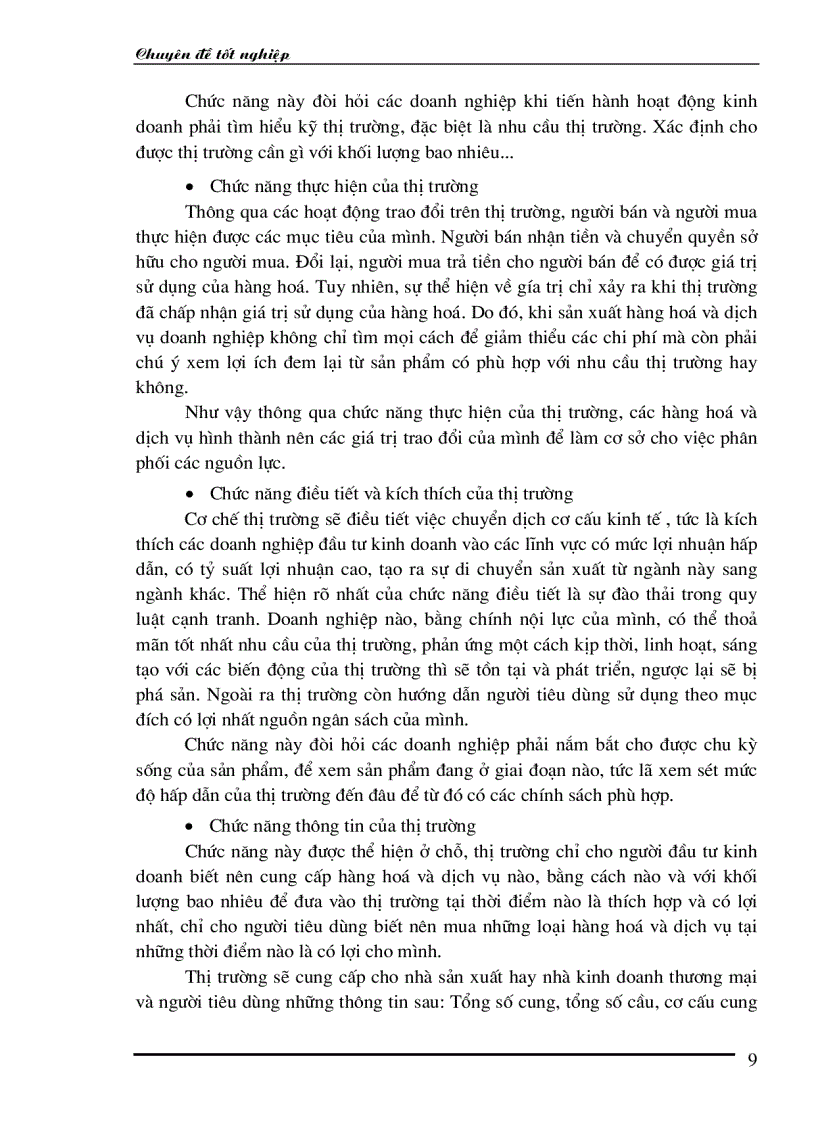 Chuyên đề tốt nghiệp

Chức năng này đòi hỏi các doanh nghiệp khi tiến hành hoạt động kinh doanh phải tìm hiểu kỹ thị trường, đặc biệt là nhu cầu thị trường. Xác định cho được thị trường cần gì với khối lượng bao nhiêu...

• Chức năng thực hiện của thị trường

Thông qua các hoạt động trao đổi trên thị trường, người bán và người mua thực hiện được các mục tiêu của mình. Người bán nhận tiền và chuyển quyền sở hữu cho người mua. Đổi lại, người mua trả tiền cho người bán để có được giá trị sử dụng của hàng hoá. Tuy nhiên, sự thể hiện về gía trị chỉ xảy ra khi thị trường đã chấp nhận giá trị sử dụng của hàng hoá. Do đó, khi sản xuất hàng hoá và dịch vụ doanh nghiệp không chỉ tìm mọi cách để giảm thiểu các chi phí mà còn phải chú ý xem lợi ích đem lại từ sản phẩm có phù hợp với nhu cầu thị trường hay không.

Như vậy thông qua chức năng thực hiện của thị trường, các hàng hoá và dịch vụ hình thành nên các giá trị trao đổi của mình để làm cơ sở cho việc phân phối các nguồn lực.

• Chức năng điều tiết và kích thích của thị trường

Cơ chế thị trường sẽ điều tiết việc chuyển dịch cơ cấu kinh tế , tức là kích thích các doanh nghiệp đầu tư kinh doanh vào các lĩnh vực có mức lợi nhuận hấp dẫn, có tỷ suất lợi nhuận cao, tạo ra sự di chuyển sản xuất từ ngành này sang ngành khác. Thể hiện rõ nhất của chức năng điều tiết là sự đào thải trong quy luật cạnh tranh. Doanh nghiệp nào, bằng chính nội lực của mình, có thể thoả mãn tốt nhất nhu cầu của thị trường, phản ứng một cách kịp thời, linh hoạt, sáng tạo với các biến động của thị trường thì sẽ tồn tại và phát triển, ngược lại sẽ bị phá sản. Ngoài ra thị trường còn hướng dẫn người tiêu dùng sử dụng theo mục đích có lợi nhất nguồn ngân sách của mình.

Chức năng này đòi hỏi các doanh nghiệp phải nắm bắt cho được chu kỳ sống của sản phẩm, để xem sản phẩm đang ở giai đoạn nào, tức lã xem sét mức độ hấp dẫn của thị trường đến đâu để từ đó có các chính sách phù hợp.

• Chức năng thông tin của thị trường

Chức năng này được thể hiện ở chỗ, thị trường chỉ cho người đầu tư kinh doanh biết nên cung cấp hàng hoá và dịch vụ nào, bằng cách nào và với khối lượng bao nhiêu để đưa vào thị trường tại thời điểm nào là thích hợp và có lợi nhất, chỉ cho người tiêu dùng biết nên mua những loại hàng hoá và dịch vụ tại những thời điểm nào là có lợi cho mình.

Thị trường sẽ cung cấp cho nhà sản xuất hay nhà kinh doanh thương mại và người tiêu dùng những thông tin sau: Tổng số cung, tổng số cầu, cơ cấu cung

9